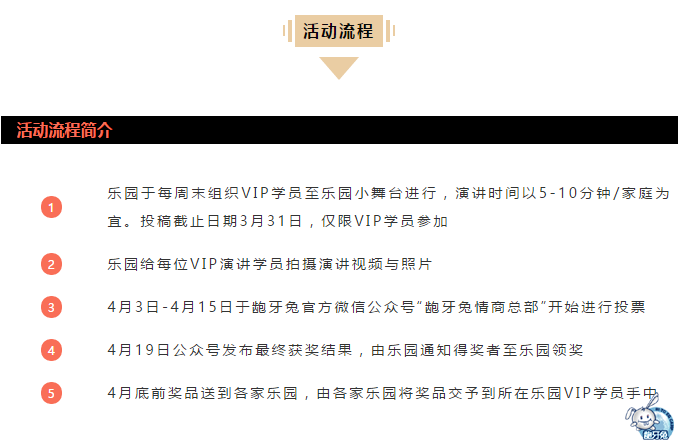 活动流程

活动流程简介

1
乐园于每周末组织VIP学员至乐园小舞台进行，演讲时间以5-10分钟/家庭为宜。投稿截止日期3月31日，仅限VIP学员参加

2
乐园给每位VIP演讲学员拍摄演讲视频与照片

3
4月3日-4月15日于龅牙兔官方微信公众号“龅牙兔情商总部”开始进行投票

4
4月19日公众号发布最终获奖结果，由乐园通知得奖者至乐园领奖

5
4月底前奖品送到各家乐园，由各家乐园将奖品交予到所在乐园VIP学员手中

龅牙兔